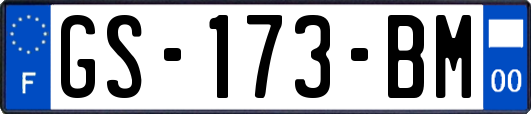 F
GS-173-BM
00